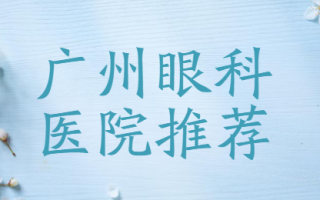 广州眼科
医院推荐